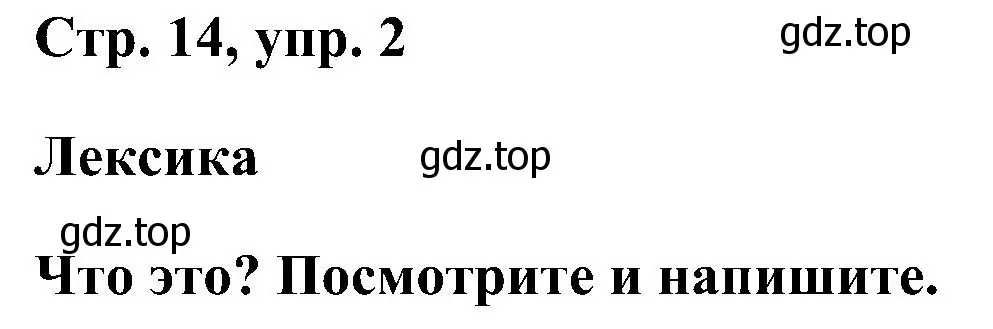 Стр. 14, упр. 2

gdz.top

Лексика

gdz.top

gdz.top

Что это? Посмотрите и напишите.